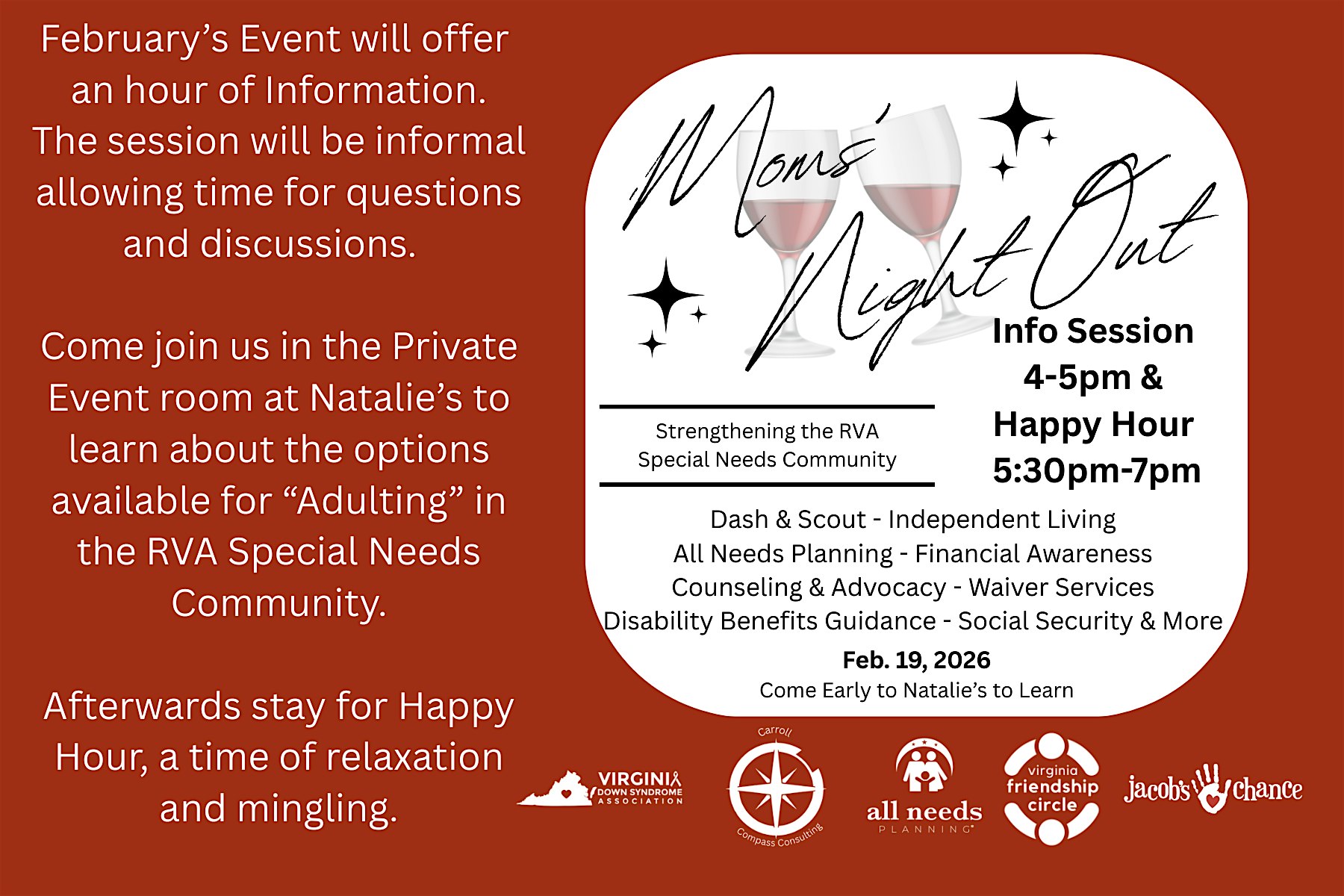 February's Event will offer an hour of Information. The session will be informal allowing time for questions and discussions.

Come join us in the Private Event room at Natalie's to learn about the options available for "Adulting" in the RVA Special Needs Community.

Afterwards stay for Happy Hour, a time of relaxation and mingling.

Moms' Night Out

Strengthening the RVA
Special Needs Community

Info Session
4-5pm &
Happy Hour
5:30pm-7pm

Dash & Scout - Independent Living
All Needs Planning - Financial Awareness
Counseling & Advocacy - Waiver Services
Disability Benefits Guidance - Social Security & More

Feb. 19, 2026
Come Early to Natalie's to Learn

VIRGINIA DOWN SYNDROME ASSOCIATION

Carroll Compass Consulting

all needs PLANNING

virginia friendship circle

jacob's chance